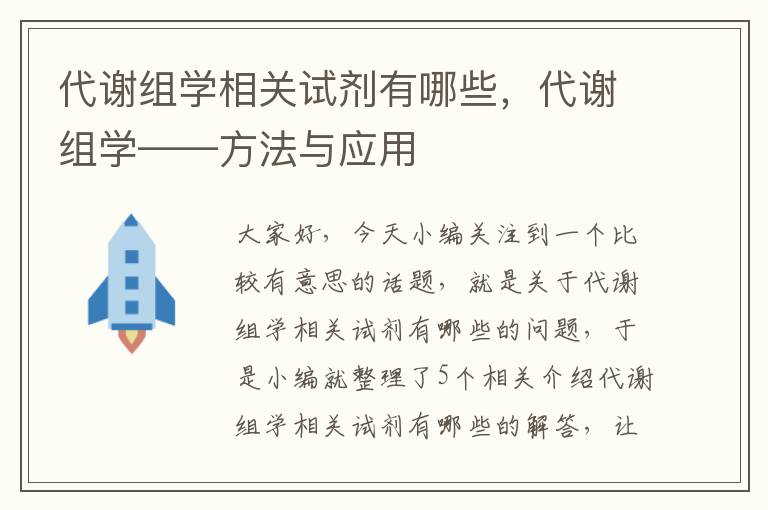 代谢组学相关试剂有哪些，代谢组学——方法与应用

大家好，今天小编关注到一个比较有意思的话题，就是关于代谢组学相关试剂有哪些的问题，于是小编就整理了5个相关介绍代谢组学相关试剂有哪些的解答，让